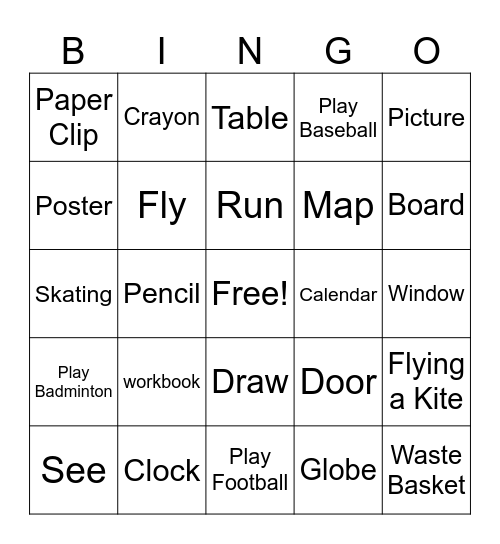 | B | I | N | G | O |
|---|---|---|---|---|
| Paper Clip | Crayon | Table | Play Baseball | Picture |
| Poster | Fly | Run | Map | Board |
| Skating | Pencil | Free! | Calendar | Window |
| Play Badminton | workbook | Draw | Door | Flying a Kite |
| See | Clock | Play Football | Globe | Waste Basket |